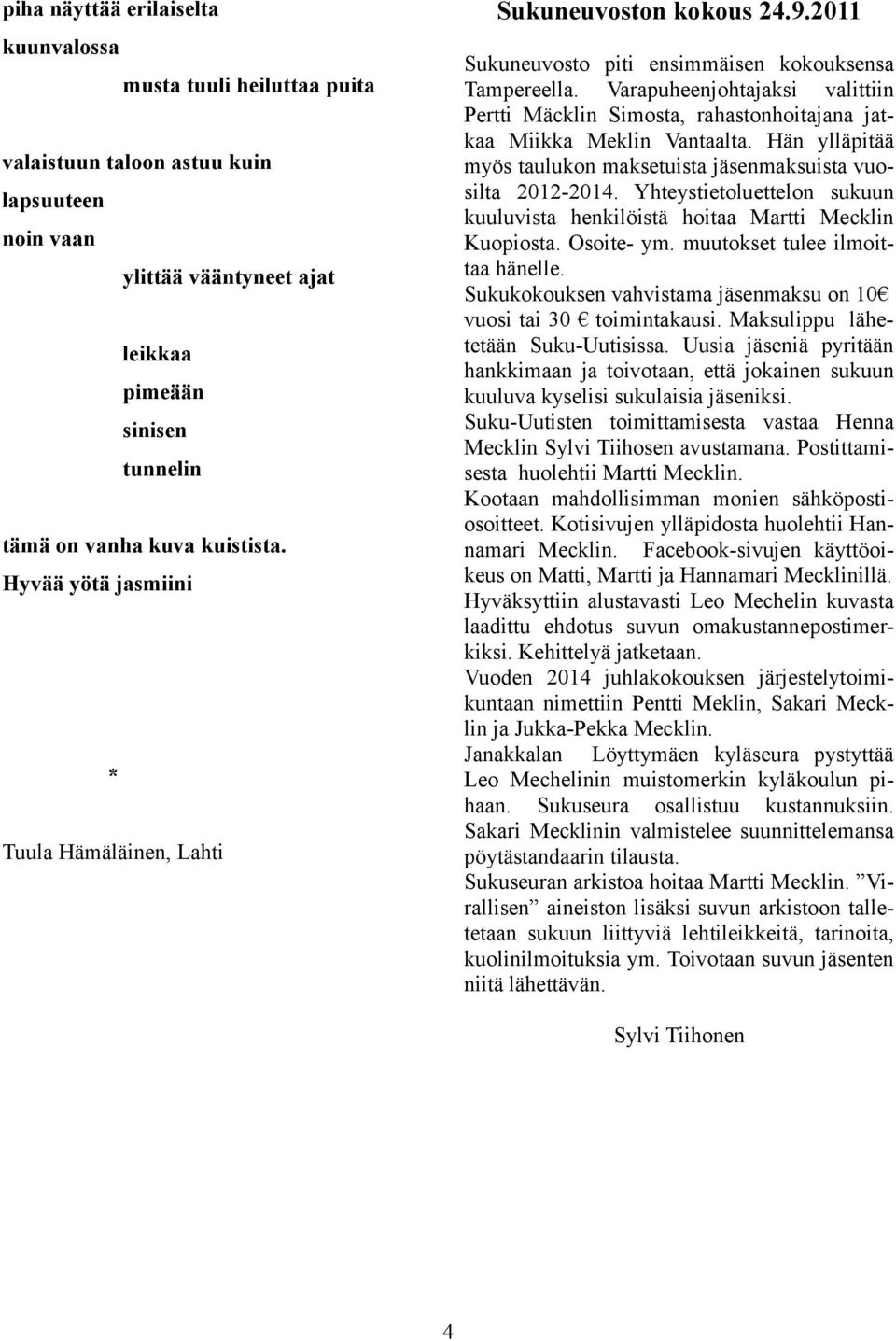 piha näyttää erilaiselta
kuunvalossa
musta tuuli heiluttaa puita
valaistuun taloon astuu kuin
lapsuuteen
noin vaan
ylittää vääntyneet ajat
leikkaa
pimeään
sinisen
tunnelin
tämä on vanha kuva kuistista.
Hyvää yötä jasmiini

*

Tuula Hämäläinen, Lahti

Sukuneuvoston kokous 24.9.2011

Sukuneuvosto piti ensimmäisen kokouksensa Tampereella. Varapuheenjohtajaksi valittiin Pertti Mäcklin Simosta, rahastonhoitajana jatkaa Miikka Meklin Vantaalta. Hän ylläpitää myös taulukon maksetuista jäsenmaksuista vuosilta 2012-2014. Yhteystietoluettelon sukuun kuuluvista henkilöistä hoitaa Martti Mecklin Kuopiosta. Osoite- ym. muutokset tulee ilmoittaa hänelle.
Sukukokouksen vahvistama jäsenmaksu on 10€ vuosi tai 30 € toimintakausi. Maksulippu lähetetään Suku-Uutisissa. Uusia jäseniä pyritään hankkimaan ja toivotaan, että jokainen sukuun kuuluva kyselisi sukulaisia jäseniksi.
Suku-Uutisten toimittamisesta vastaa Henna Mecklin Sylvi Tiihosen avustamana. Postittamisesta huolehtii Martti Mecklin.
Kootaan mahdollisimman monien sähköpostiosoitteet. Kotisivujen ylläpidosta huolehtii Hannamari Mecklin. Facebook-sivujen käyttöoikeus on Matti, Martti ja Hannamari Mecklinillä.
Hyväksyttiin alustavasti Leo Mechelin kuvasta laadittu ehdotus suvun omakustannepostimerkiksi. Kehittelyä jatketaan.
Vuoden 2014 juhlakokouksen järjestelytoimikuntaan nimettiin Pentti Meklin, Sakari Mecklin ja Jukka-Pekka Mecklin.
Janakkalan Löyttymäen kyläseura pystyttää Leo Mechelinin muistomerkin kyläkoulun pihaan. Sukuseura osallistuu kustannuksiin. Sakari Mecklinin valmistelee suunnittelemansa pöytästandaarin tilausta.
Sukuseuran arkistoa hoitaa Martti Mecklin. ”Virallisen” aineiston lisäksi suvun arkistoon talletetaan sukuun liittyviä lehtileikkeitä, tarinoita, kuolinilmoituksia ym. Toivotaan suvun jäsenten niitä lähettävän.

Sylvi Tiihonen

4